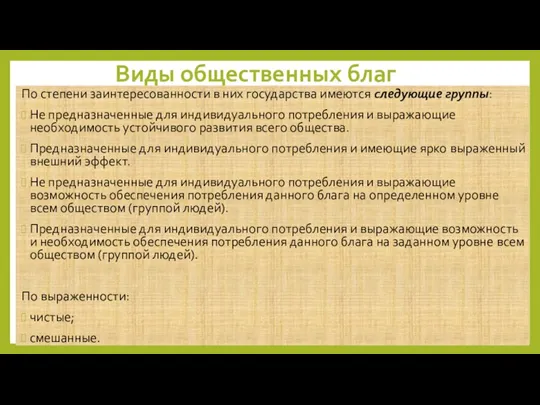 Виды общественных благ

По степени заинтересованности в них государства имеются следующие группы:

Не предназначенные для индивидуального потребления и выражающие необходимость устойчивого развития всего общества.

Предназначенные для индивидуального потребления и имеющие ярко выраженный внешний эффект.

Не предназначенные для индивидуального потребления и выражающие возможность обеспечения потребления данного блага на определенном уровне всем обществом (группой людей).

Предназначенные для индивидуального потребления и выражающие возможность и необходимость обеспечения потребления данного блага на заданном уровне всем обществом (группой людей).

По выраженности:

чистые;

смешанные.